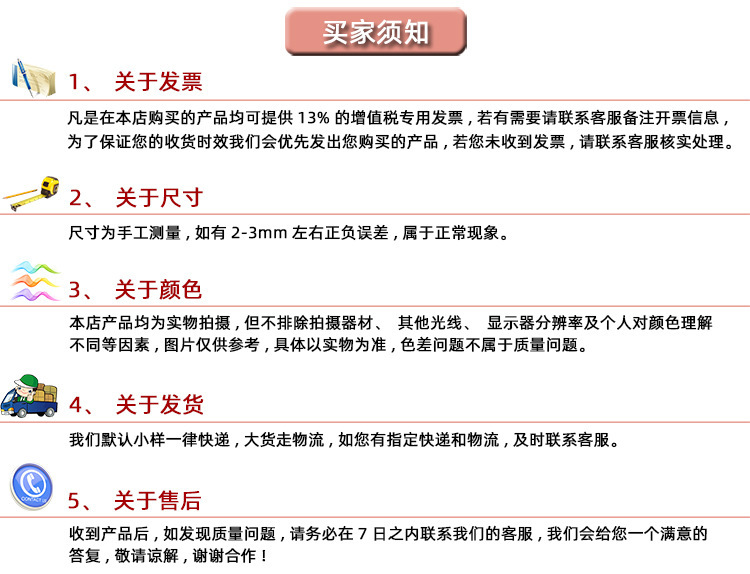 买家须知

1、 关于发票

凡是在本店购买的产品均可提供 13% 的增值税专用发票，若有需要请联系客服备注开票信息，为了保证您的收货时效我们会优先发出您购买的产品，若您未收到发票，请联系客服核实处理。

2、 关于尺寸

尺寸为手工测量，如有 2-3mm 左右正负误差，属于正常现象。

3、 关于颜色

本店产品均为实物拍摄，但不排除拍摄器材、 其他光线、 显示器分辨率及个人对颜色理解不同等因素，图片仅供参考，具体以实物为准，色差问题不属于质量问题。

4、 关于发货

我们默认小样一律快递，大货走物流，如您有指定快递和物流，及时联系客服。

CONTACT US

5、 关于售后

收到产品后，如发现质量问题，请务必在 7 日之内联系我们的客服，我们会给您一个满意的答复，敬请谅解，谢谢合作！